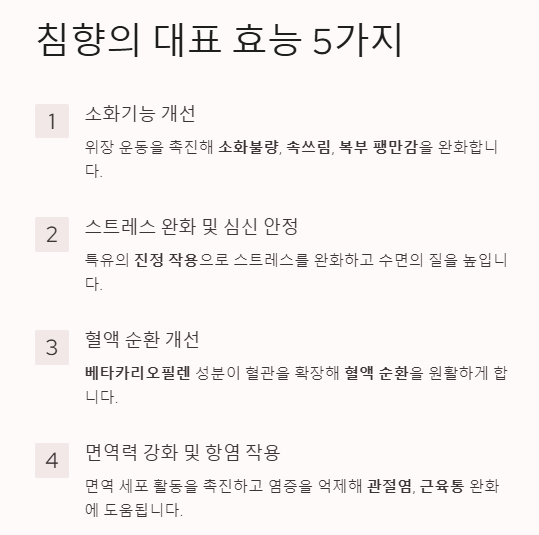 침향의 대표 효능 5가지

1
소화기능 개선
위장 운동을 촉진해 소화불량, 속쓰림, 복부 팽만감을 완화합니다.

2
스트레스 완화 및 심신 안정
특유의 진정 작용으로 스트레스를 완화하고 수면의 질을 높입니다.

3
혈액 순환 개선
베타카리오필렌 성분이 혈관을 확장해 혈액 순환을 원활하게 합니다.

4
면역력 강화 및 항염 작용
면역 세포 활동을 촉진하고 염증을 억제해 관절염, 근육통 완화에 도움됩니다.